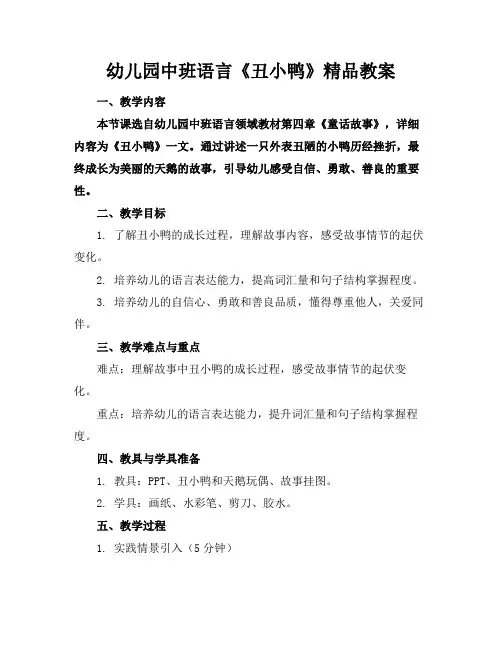 幼儿园中班语言《丑小鸭》精品教案

一、教学内容

本节课选自幼儿园中班语言领域教材第四章《童话故事》，详细内容为《丑小鸭》一文。通过讲述一只外表丑陋的小鸭历经挫折，最终成长为美丽的天鹅的故事，引导幼儿感受自信、勇敢、善良的重要性。

二、教学目标

1. 了解丑小鸭的成长过程，理解故事内容，感受故事情节的起伏变化。

2. 培养幼儿的语言表达能力，提高词汇量和句子结构掌握程度。

3. 培养幼儿的自信心、勇敢和善良品质，懂得尊重他人，关爱同伴。

三、教学难点与重点

难点：理解故事中丑小鸭的成长过程，感受故事情节的起伏变化。

重点：培养幼儿的语言表达能力，提升词汇量和句子结构掌握程度。

四、教具与学具准备

1. 教具：PPT、丑小鸭和天鹅玩偶、故事挂图。

2. 学具：画纸、水彩笔、剪刀、胶水。

五、教学过程

1. 实践情景引入（5 分钟）